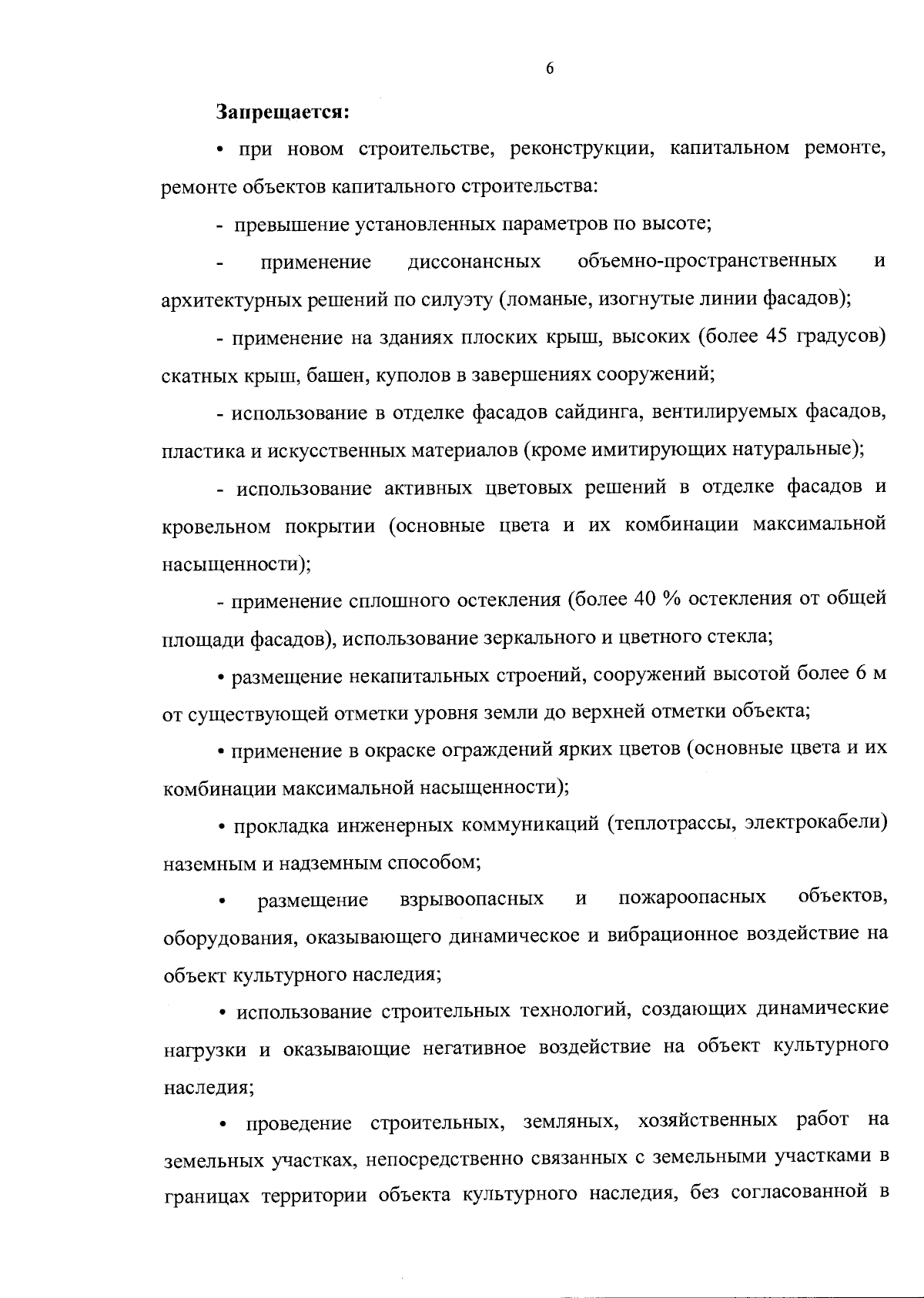 6

Запрещается:

• при новом строительстве, реконструкции, капитальном ремонте, ремонте объектов капитального строительства:

- превышение установленных параметров по высоте;

- применение диссонансных объемно-пространственных и архитектурных решений по силуэту (ломаные, изогнутые линии фасадов);

- применение на зданиях плоских крыш, высоких (более 45 градусов) скатных крыш, башен, куполов в завершениях сооружений;

- использование в отделке фасадов сайдинга, вентилируемых фасадов, пластика и искусственных материалов (кроме имитирующих натуральные);

- использование активных цветовых решений в отделке фасадов и кровельном покрытии (основные цвета и их комбинации максимальной насыщенности);

- применение сплошного остекления (более 40 % остекления от общей площади фасадов), использование зеркального и цветного стекла;

• размещение некапитальных строений, сооружений высотой более 6 м от существующей отметки уровня земли до верхней отметки объекта;

• применение в окраске ограждений ярких цветов (основные цвета и их комбинации максимальной насыщенности);

• прокладка инженерных коммуникаций (теплотрассы, электрокабели) наземным и надземным способом;

• размещение взрывоопасных и пожароопасных объектов, оборудования, оказывающего динамическое и вибрационное воздействие на объект культурного наследия;

• использование строительных технологий, создающих динамические нагрузки и оказывающие негативное воздействие на объект культурного наследия;

• проведение строительных, земляных, хозяйственных работ на земельных участках, непосредственно связанных с земельными участками в границах территории объекта культурного наследия, без согласованной в